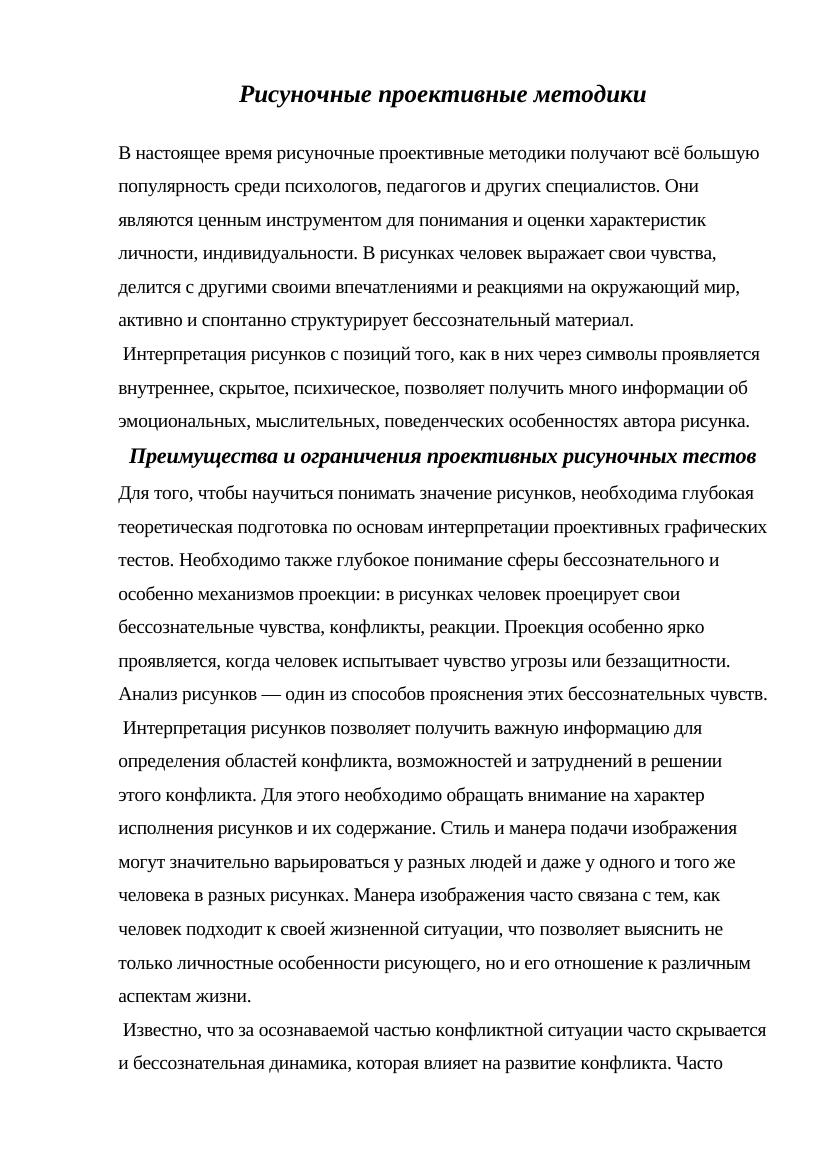 Рисуночные проективные методики

В настоящее время рисуночные проективные методики получают всё большую популярность среди психологов, педагогов и других специалистов. Они являются ценным инструментом для понимания и оценки характеристик личности, индивидуальности. В рисунках человек выражает свои чувства, делится с другими своими впечатлениями и реакциями на окружающий мир, активно и спонтанно структурирует бессознательный материал.

Интерпретация рисунков с позиций того, как в них через символы проявляется внутреннее, скрытое, психическое, позволяет получить много информации об эмоциональных, мыслительных, поведенческих особенностях автора рисунка.

Преимущества и ограничения проективных рисуночных тестов

Для того, чтобы научиться понимать значение рисунков, необходима глубокая теоретическая подготовка по основам интерпретации проективных графических тестов. Необходимо также глубокое понимание сферы бессознательного и особенно механизмов проекции: в рисунках человек проецирует свои бессознательные чувства, конфликты, реакции. Проекция особенно ярко проявляется, когда человек испытывает чувство угрозы или беззащитности. Анализ рисунков — один из способов прояснения этих бессознательных чувств.

Интерпретация рисунков позволяет получить важную информацию для определения областей конфликта, возможностей и затруднений в решении этого конфликта. Для этого необходимо обращать внимание на характер исполнения рисунков и их содержание. Стиль и манера подачи изображения могут значительно варьироваться у разных людей и даже у одного и того же человека в разных рисунках. Манера изображения часто связана с тем, как человек подходит к своей жизненной ситуации, что позволяет выяснить не только личностные особенности рисующего, но и его отношение к различным аспектам жизни.

Известно, что за осознаваемой частью конфликтной ситуации часто скрывается и бессознательная динамика, которая влияет на развитие конфликта. Часто